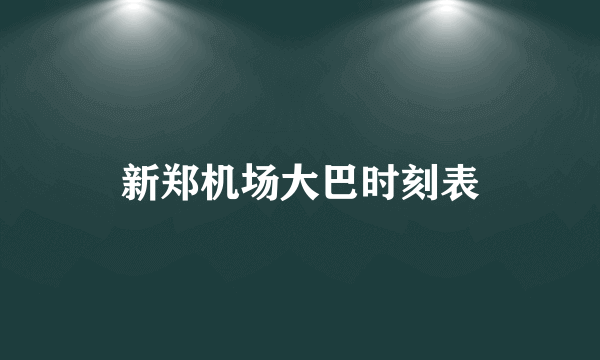 新郑机场大巴时刻表